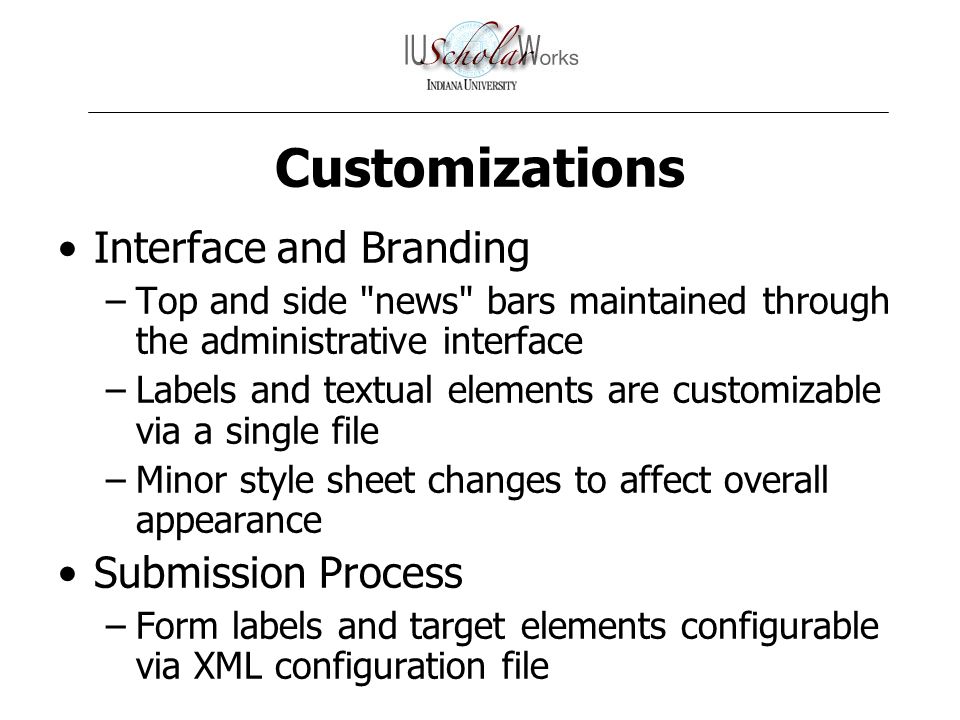 IUScholarWorks
INDIANA UNIVERSITY

Customizations

• Interface and Branding
– Top and side "news" bars maintained through the administrative interface
– Labels and textual elements are customizable via a single file
– Minor style sheet changes to affect overall appearance
• Submission Process
– Form labels and target elements configurable via XML configuration file